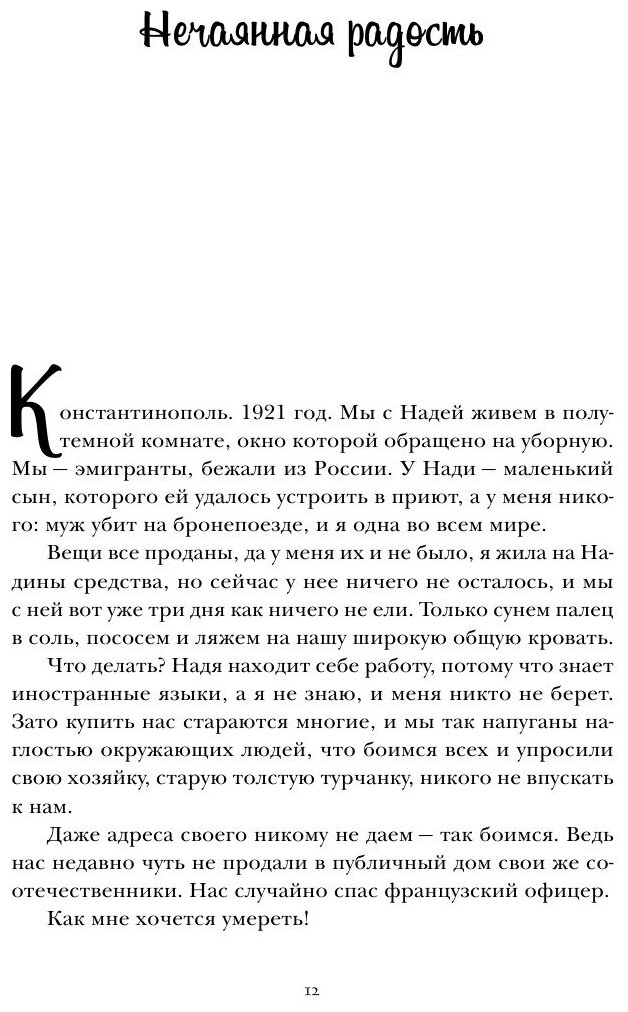 Нечаянная радость

Константинополь. 1921 год. Мы с Надей живем в полутемной комнате, окно которой обращено на уборную. Мы — эмигранты, бежали из России. У Нади — маленький сын, которого ей удалось устроить в приют, а у меня никого: муж убит на бронепоезде, и я одна во всем мире.

Вещи все проданы, да у меня их и не было, я жила на Надины средства, но сейчас у нее ничего не осталось, и мы с ней вот уже три дня как ничего не ели. Только сунем палец в соль, пососем и ляжем на нашу широкую общую кровать.

Что делать? Надя находит себе работу, потому что знает иностранные языки, а я не знаю, и меня никто не берет. Зато купить нас стараются многие, и мы так напуганы наглостью окружающих людей, что боимся всех и упросили свою хозяйку, старую толстую турчанку, никого не впускать к нам.

Даже адреса своего никому не даем — так боимся. Ведь нас недавно чуть не продали в публичный дом свои же соотечественники. Нас случайно спас французский офицер.

Как мне хочется умереть!

12